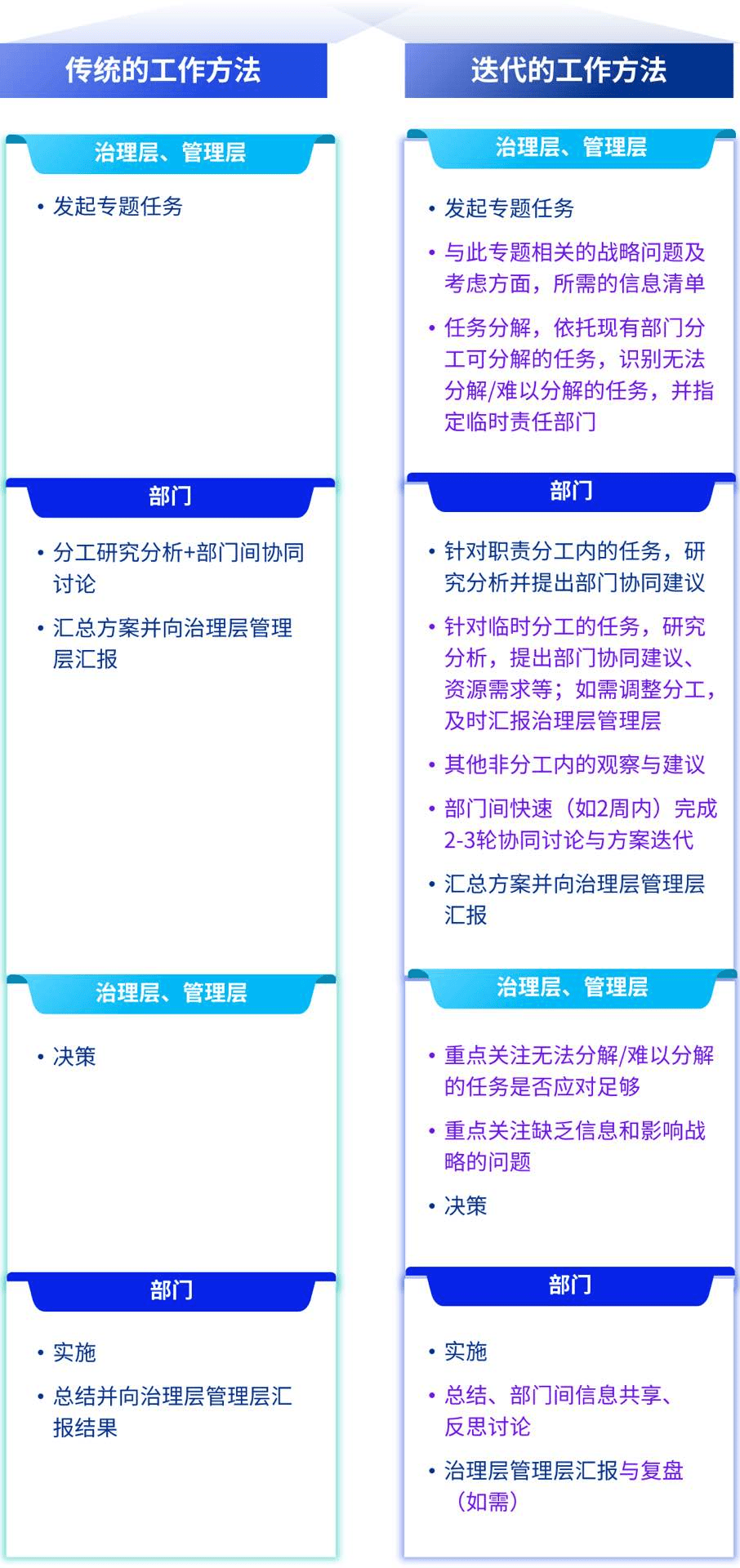 传统的工作方法

治理层、管理层

• 发起专题任务

部门

• 分工研究分析+部门间协同讨论

• 汇总方案并向治理层管理层汇报

治理层、管理层

• 决策

部门

• 实施

• 总结并向治理层管理层汇报结果

迭代的工作方法

治理层、管理层

• 发起专题任务

• 与此专题相关的战略问题及考虑方面，所需的信息清单

• 任务分解，依托现有部门分工可分解的任务，识别无法分解/难以分解的任务，并指定临时责任部门

部门

• 针对职责分工内的任务，研究分析并提出部门协同建议

• 针对临时分工的任务，研究分析，提出部门协同建议、资源需求等；如需调整分工，及时汇报治理层管理层

• 其他非分工内的观察与建议

• 部门间快速（如2周内）完成2-3轮协同讨论与方案迭代

• 汇总方案并向治理层管理层汇报

治理层、管理层

• 重点关注无法分解/难以分解的任务是否应对足够

• 重点关注缺乏信息和影响战略的问题

• 决策

部门

• 实施

• 总结、部门间信息共享、反思讨论

• 治理层管理层汇报与复盘（如需）